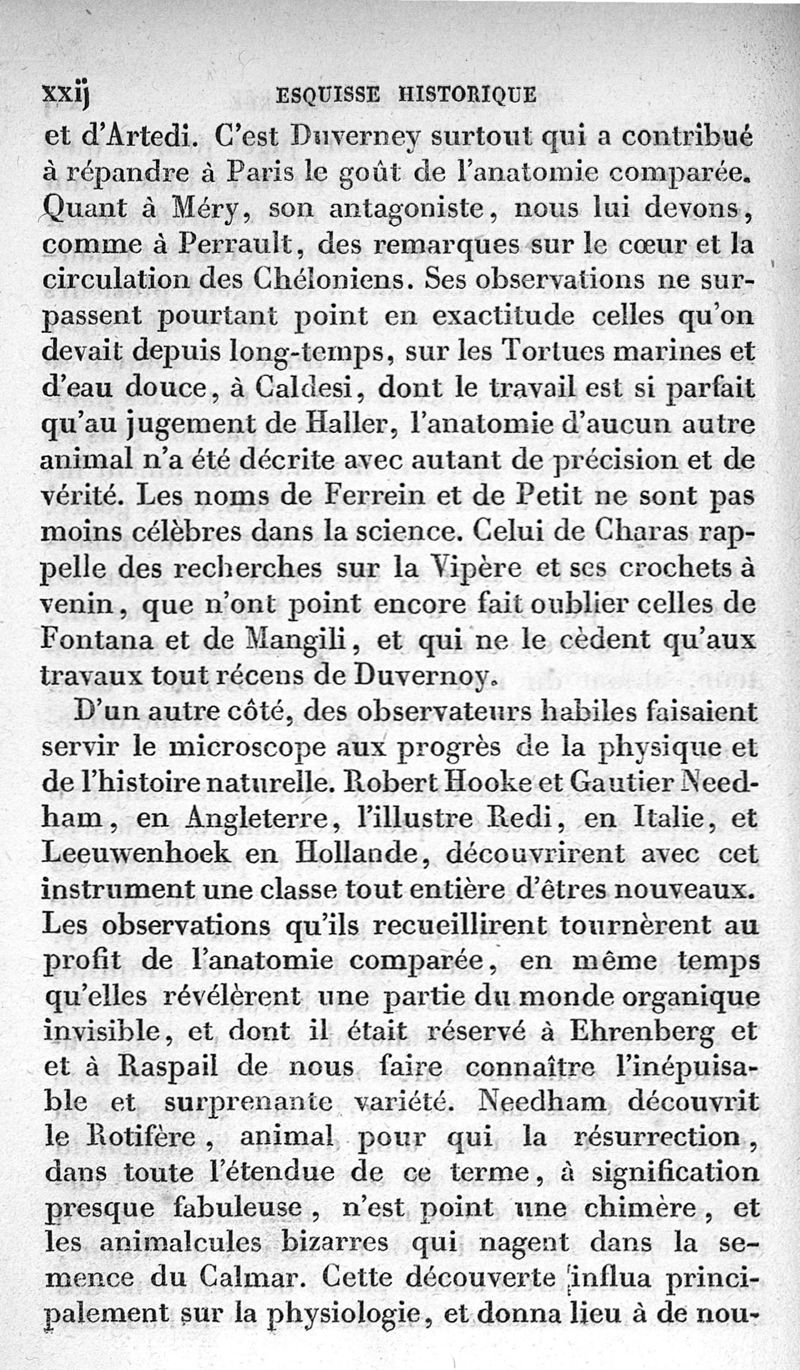 xxij ESQUISSE HISTORIQUE

et d'Artedi. C'est Duverney surtout qui a contribué à répandre à Paris le goût de l'anatomie comparée. Quant à Méry, son antagoniste, nous lui devons, comme à Perrault, des remarques sur le cœur et la circulation des Chéloniens. Ses observations ne surpassent pourtant point en exactitude celles qu'on devait depuis long-temps, sur les Tortues marines et d'eau douce, à Caldesi, dont le travail est si parfait qu'au jugement de Haller, l'anatomie d'aucun autre animal n'a été décrite avec autant de précision et de vérité. Les noms de Ferrein et de Petit ne sont pas moins célèbres dans la science. Celui de Charas rappelle des recherches sur la Vipère et ses crochets à venin, que n'ont point encore fait oublier celles de Fontana et de Mangili, et qui ne le cèdent qu'aux travaux tout récens de Duvernoy.

D'un autre côté, des observateurs habiles faisaient servir le microscope aux progrès de la physique et de l'histoire naturelle. Robert Hooke et Gautier Needham, en Angleterre, l'illustre Redi, en Italie, et Leeuwenhoek en Hollande, découvrirent avec cet instrument une classe tout entière d'êtres nouveaux. Les observations qu'ils recueillirent tournèrent au profit de l'anatomie comparée, en même temps qu'elles révélèrent une partie du monde organique invisible, et dont il était réservé à Ehrenberg et et à Raspail de nous faire connaître l'inépuisable et surprenante variété. Needham découvrit le Rotifère, animal pour qui la résurrection, dans toute l'étendue de ce terme, à signification presque fabuleuse, n'est point une chimère, et les animalcules bizarres qui nagent dans la semence du Calmar. Cette découverte influa principalement sur la physiologie, et donna lieu à de nou-